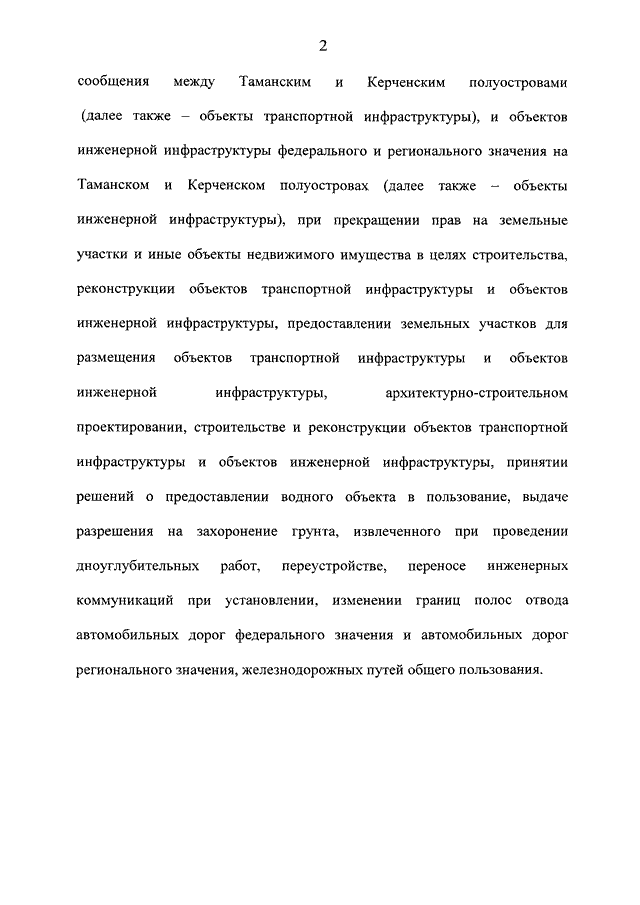 2

сообщения между Таманским и Керченским полуостровами (далее также – объекты транспортной инфраструктуры), и объектов инженерной инфраструктуры федерального и регионального значения на Таманском и Керченском полуостровах (далее также – объекты инженерной инфраструктуры), при прекращении прав на земельные участки и иные объекты недвижимого имущества в целях строительства, реконструкции объектов транспортной инфраструктуры и объектов инженерной инфраструктуры, предоставлении земельных участков для размещения объектов транспортной инфраструктуры и объектов инженерной инфраструктуры, архитектурно-строительном проектировании, строительстве и реконструкции объектов транспортной инфраструктуры и объектов инженерной инфраструктуры, принятии решений о предоставлении водного объекта в пользование, выдаче разрешения на захоронение грунта, извлеченного при проведении дноуглубительных работ, переустройстве, переносе инженерных коммуникаций при установлении, изменении границ полос отвода автомобильных дорог федерального значения и автомобильных дорог регионального значения, железнодорожных путей общего пользования.